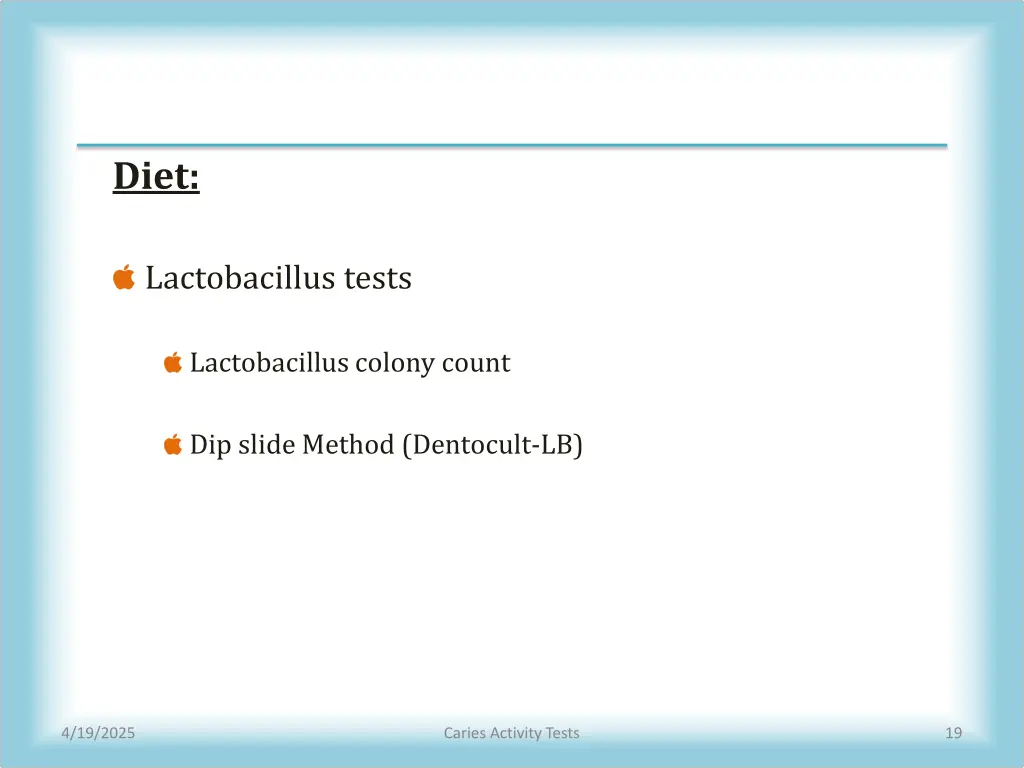 Diet:

Lactobacillus tests

Lactobacillus colony count

Dip slide Method (Dentocult-LB)

4/19/2025

Caries Activity Tests

19